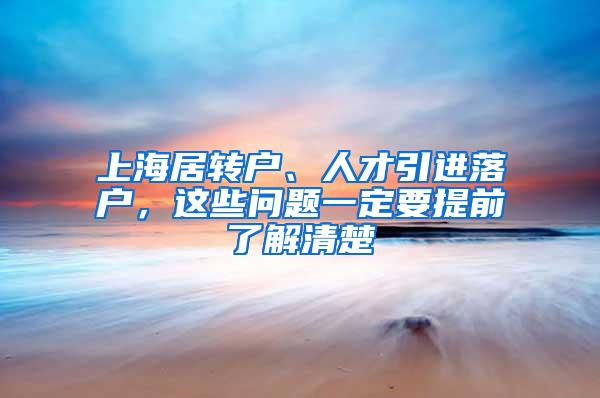 上海居转户、人才引进落户，这些问题一定要提前了解清楚